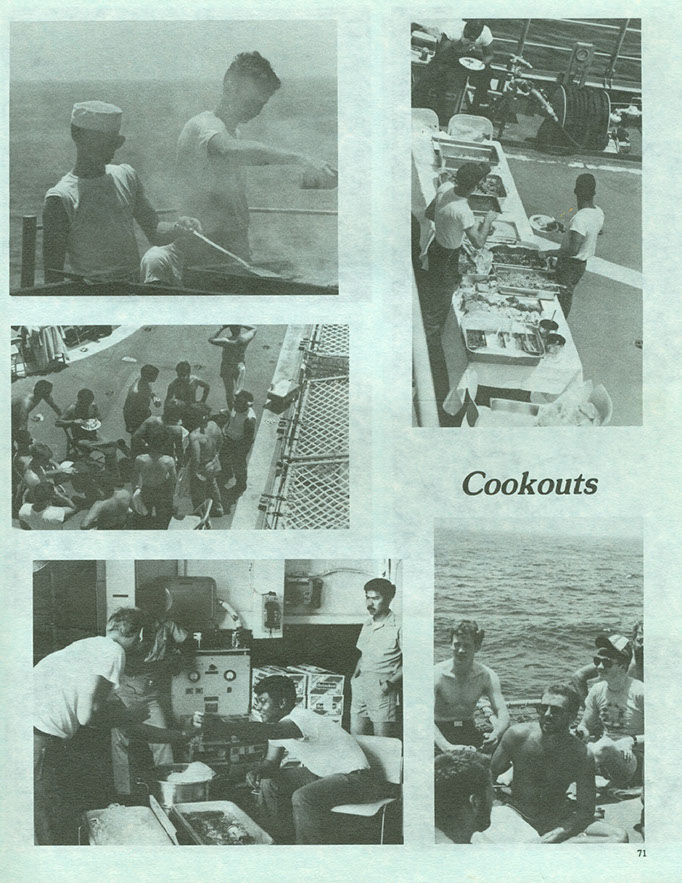 Cookouts

71